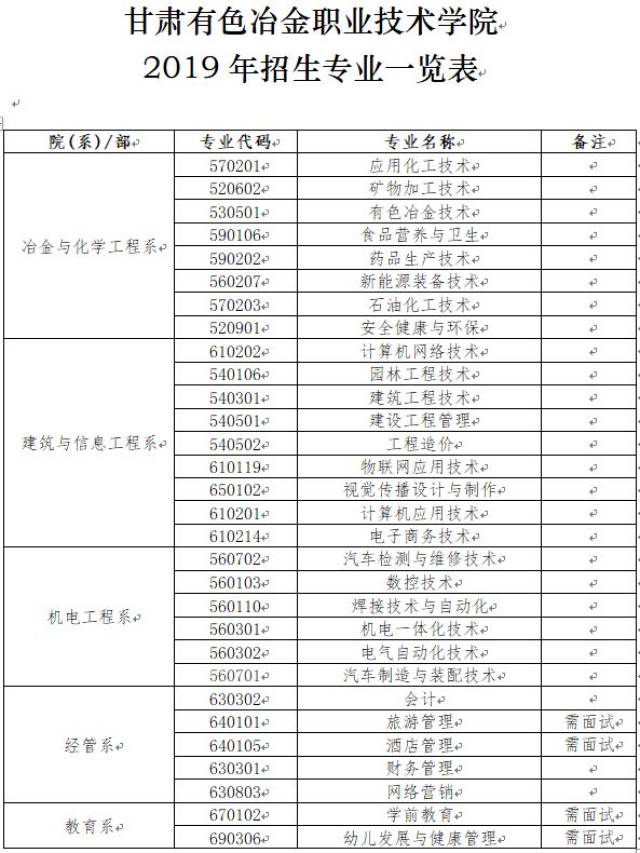 甘肃有色冶金职业技术学院
2019 年招生专业一览表

| 院（系）/部 | 专业代码 | 专业名称 | 备注 |
|---|---|---|---|
| 冶金与化学工程系 | 570201 | 应用化工技术 | |
| | 520602 | 矿物加工技术 | |
| | 530501 | 有色冶金技术 | |
| | 590106 | 食品营养与卫生 | |
| | 590202 | 药品生产技术 | |
| | 560207 | 新能源装备技术 | |
| | 570203 | 石油化工技术 | |
| | 520901 | 安全健康与环保 | |
| 建筑与信息工程系 | 610202 | 计算机网络技术 | |
| | 540106 | 园林工程技术 | |
| | 540301 | 建筑工程技术 | |
| | 540501 | 建设工程管理 | |
| | 540502 | 工程造价 | |
| | 610119 | 物联网应用技术 | |
| | 650102 | 视觉传播设计与制作 | |
| | 610201 | 计算机应用技术 | |
| | 610214 | 电子商务技术 | |
| 机电工程系 | 560702 | 汽车检测与维修技术 | |
| | 560103 | 数控技术 | |
| | 560110 | 焊接技术与自动化 | |
| | 560301 | 机电一体化技术 | |
| | 560302 | 电气自动化技术 | |
| | 560701 | 汽车制造与装配技术 | |
| 经管系 | 630302 | 会计 | |
| | 640101 | 旅游管理 | 需面试 |
| | 640105 | 酒店管理 | 需面试 |
| | 630301 | 财务管理 | |
| | 630803 | 网络营销 | |
| 教育系 | 670102 | 学前教育 | 需面试 |
| | 690306 | 幼儿发展与健康管理 | 需面试 |